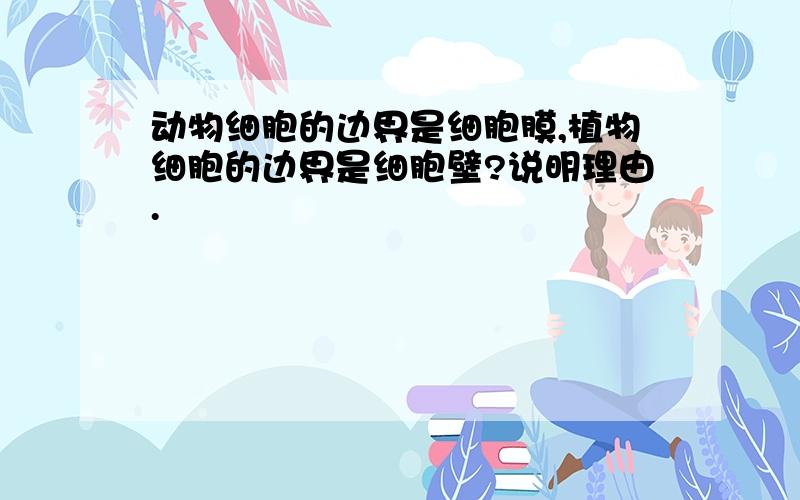 动物细胞的边界是细胞膜,植物细胞的边界是细胞壁?说明理由.